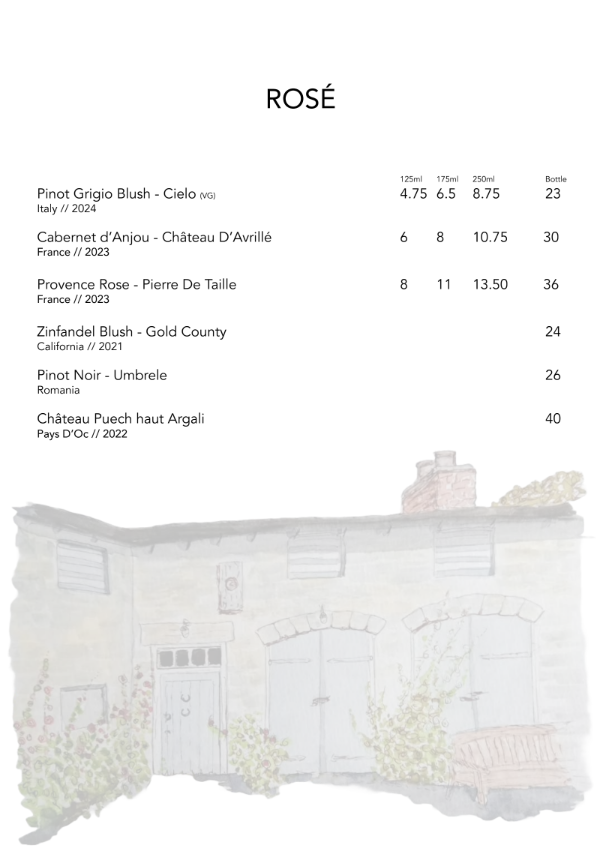 ROSÉ

| | 125ml | 175ml | 250ml | Bottle |
|---|---|---|---|---|
| Pinot Grigio Blush - Cielo (VG) Italy // 2024 | 4.75 | 6.5 | 8.75 | 23 |
| Cabernet d'Anjou - Château D'Avrillé France // 2023 | 6 | 8 | 10.75 | 30 |
| Provence Rose - Pierre De Taille France // 2023 | 8 | 11 | 13.50 | 36 |
| Zinfandel Blush - Gold County California // 2021 | | | | 24 |
| Pinot Noir - Umbrele Romania | | | | 26 |
| Château Puech haut Argali Pays D'Oc // 2022 | | | | 40 |